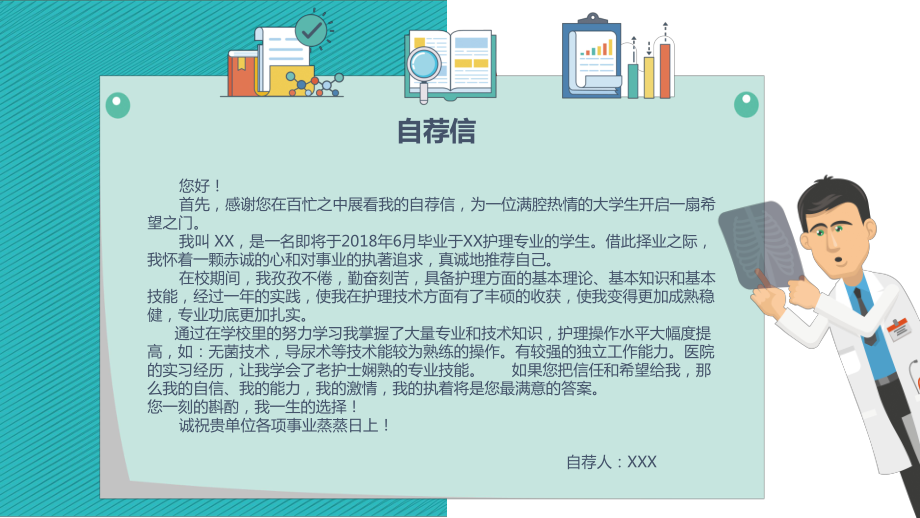 自荐信

您好！

首先，感谢您在百忙之中展看我的自荐信，为一位满腔热情的大学生开启一扇希望之门。

我叫 XX，是一名即将于2018年6月毕业于XX护理专业的学生。借此择业之际，我怀着一颗赤诚的心和对事业的执著追求，真诚地推荐自己。

在校期间，我孜孜不倦，勤奋刻苦，具备护理方面的基本理论、基本知识和基本技能，经过一年的实践，使我在护理技术方面有了丰硕的收获，使我变得更加成熟稳健，专业功底更加扎实。

通过在学校里的努力学习我掌握了大量专业和技术知识，护理操作水平大幅度提高，如：无菌技术，导尿术等技术能较为熟练的操作。有较强的独立工作能力。医院的实习经历，让我学会了老护士娴熟的专业技能。　如果您把信任和希望给我，那么我的自信、我的能力，我的激情，我的执着将是您最满意的答案。

您一刻的斟酌，我一生的选择！

诚祝贵单位各项事业蒸蒸日上！

自荐人：XXX